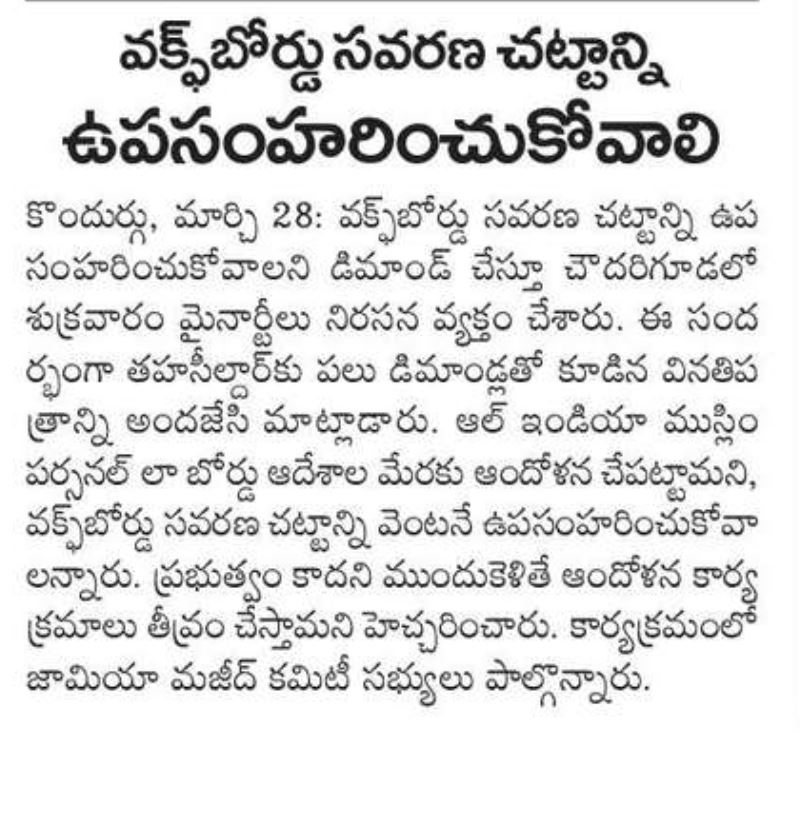 వక్ఫ్‌బోర్డు సవరణ చట్టాన్ని ఉపసంహరించుకోవాలి

కొందుర్గు, మార్చి 28: వక్ఫ్‌బోర్డు సవరణ చట్టాన్ని ఉపసంహరించుకోవాలని డిమాండ్ చేస్తూ చౌదరిగూడలో శుక్రవారం మైనార్టీలు నిరసన వ్యక్తం చేశారు. ఈ సందర్భంగా తహసీల్దార్‌కు పలు డిమాండ్లతో కూడిన వినతిపత్రాన్ని అందజేసి మాట్లాడారు. ఆల్ ఇండియా ముస్లిం పర్సనల్ లా బోర్డు ఆదేశాల మేరకు ఆందోళన చేపట్టామని, వక్ఫ్‌బోర్డు సవరణ చట్టాన్ని వెంటనే ఉపసంహరించుకోవాలన్నారు. ప్రభుత్వం కాదని ముందుకెళితే ఆందోళన కార్యక్రమాలు తీవ్రం చేస్తామని హెచ్చరించారు. కార్యక్రమంలో జామియా మజీద్ కమిటీ సభ్యులు పాల్గొన్నారు.